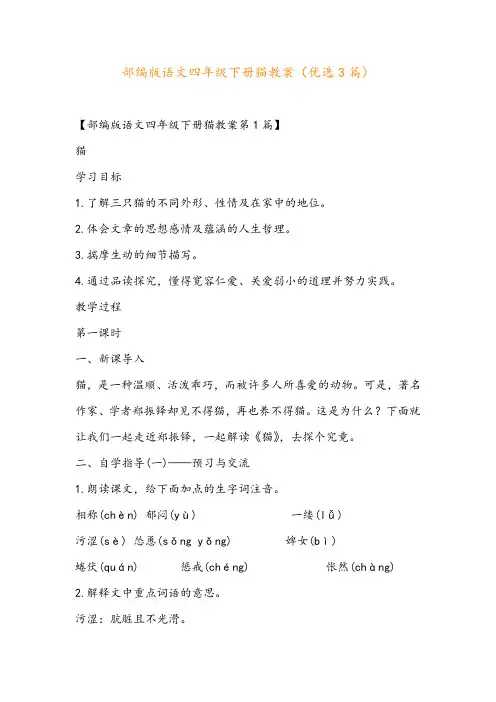 部编版语文四年级下册猫教案（优选3篇）

【部编版语文四年级下册猫教案第1篇】

猫

学习目标

1.了解三只猫的不同外形、性情及在家中的地位。

2.体会文章的思想感情及蕴涵的人生哲理。

3.揣摩生动的细节描写。

4.通过品读探究，懂得宽容仁爱、关爱弱小的道理并努力实践。

教学过程

第一课时

一、新课导入

猫，是一种温顺、活泼乖巧，而被许多人所喜爱的动物。可是，著名作家、学者郑振铎却见不得猫，再也养不得猫。这是为什么？下面就让我们一起走近郑振铎，一起解读《猫》，去探个究竟。

二、自学指导(一)——预习与交流

1.朗读课文，给下面加点的生字词注音。

相称(chèn) 郁闷(yù) 一缕(lǚ)

污涩(sè) 怂恿(sǒng yǒng) 婢女(bì)

蜷伏(quán) 惩戒(chéng) 怅然(chàng)

2.解释文中重点词语的意思。

污涩：肮脏且不光滑。